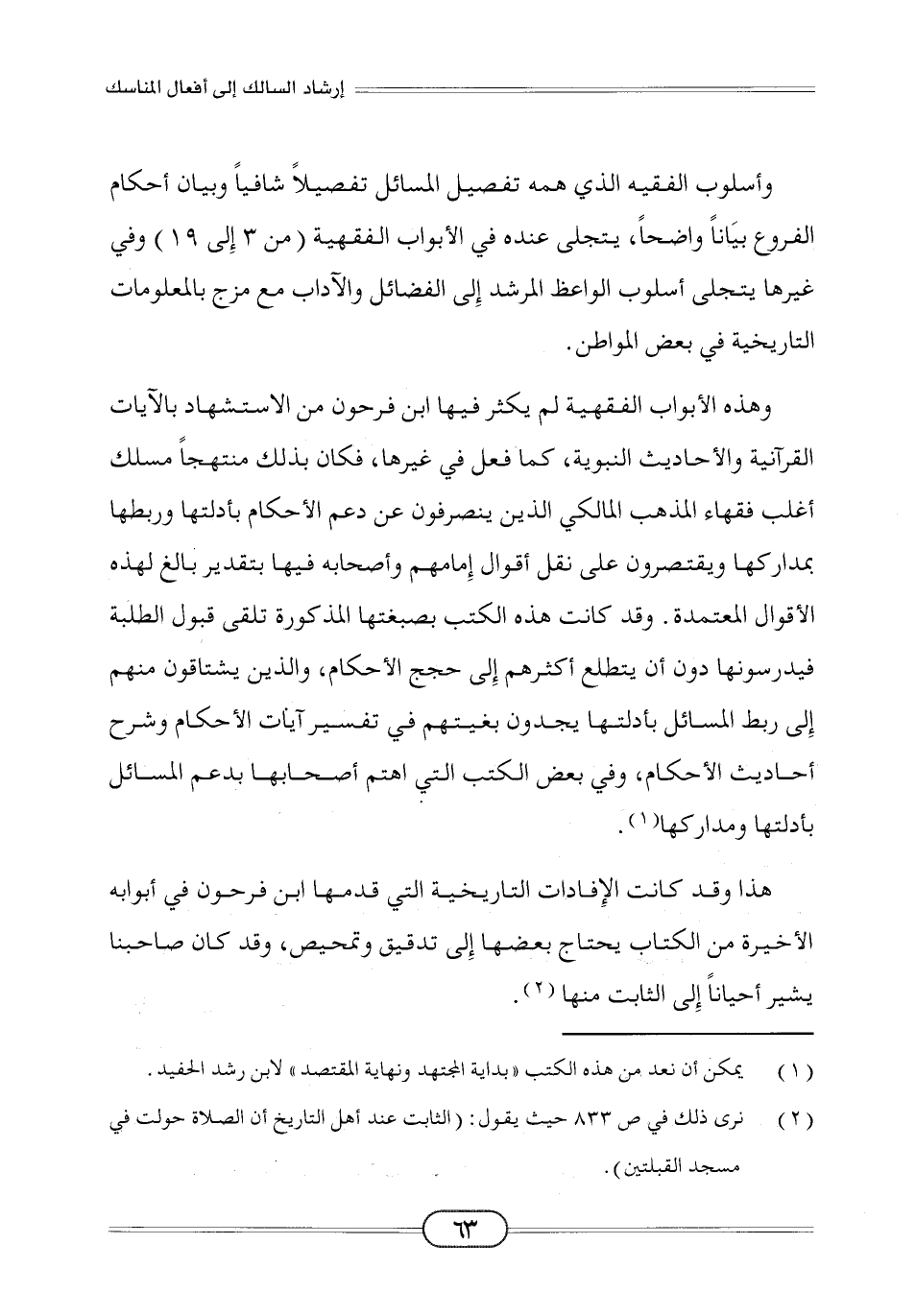 إرشاد السالك إلى أفعال المناسك

وأسلوب الفقيه الذي همه تفصيل المسائل تفصيلاً شافياً وبيان أحكام الفروع بيَاناً واضحاً، يتجلى عنده في الأبواب الفقهية (من ٣ إلى ١٩) وفي غيرها يتجلى أسلوب الواعظ المرشد إلى الفضائل والآداب مع مزج بالمعلومات التاريخية في بعض المواطن.

وهذه الأبواب الفقهية لم يكثر فيها ابن فرحون من الاستشهاد بالآيات القرآنية والأحاديث النبوية، كما فعل في غيرها، فكان بذلك منتهجاً مسلك أغلب فقهاء المذهب المالكي الذين ينصرفون عن دعم الأحكام بأدلتها وربطها بمداركها ويقتصرون على نقل أقوال إمامهم وأصحابه فيها بتقدير بالغ لهذه الأقوال المعتمدة. وقد كانت هذه الكتب بصبغتها المذكورة تلقى قبول الطلبة فيدرسونها دون أن يتطلع أكثرهم إلى حجج الأحكام، والذين يشتاقون منهم إلى ربط المسائل بأدلتها يجدون بغيتهم في تفسير آيات الأحكام وشرح أحاديث الأحكام، وفي بعض الكتب التي اهتم أصحابها بدعم المسائل بأدلتها ومداركها(١).

هذا وقد كانت الإفادات التاريخية التي قدمها ابن فرحون في أبوابه الأخيرة من الكتاب يحتاج بعضها إلى تدقيق وتمحيص، وقد كان صاحبنا يشير أحياناً إلى الثابت منها (٢).

(١) يمكن أن نعد من هذه الكتب «بداية المجتهد ونهاية المقتصد» لابن رشد الحفيد.

(٢) نرى ذلك في ص ٨٣٣ حيث يقول: (الثابت عند أهل التاريخ أن الصلاة حولت في مسجد القبلتين).

٦٣